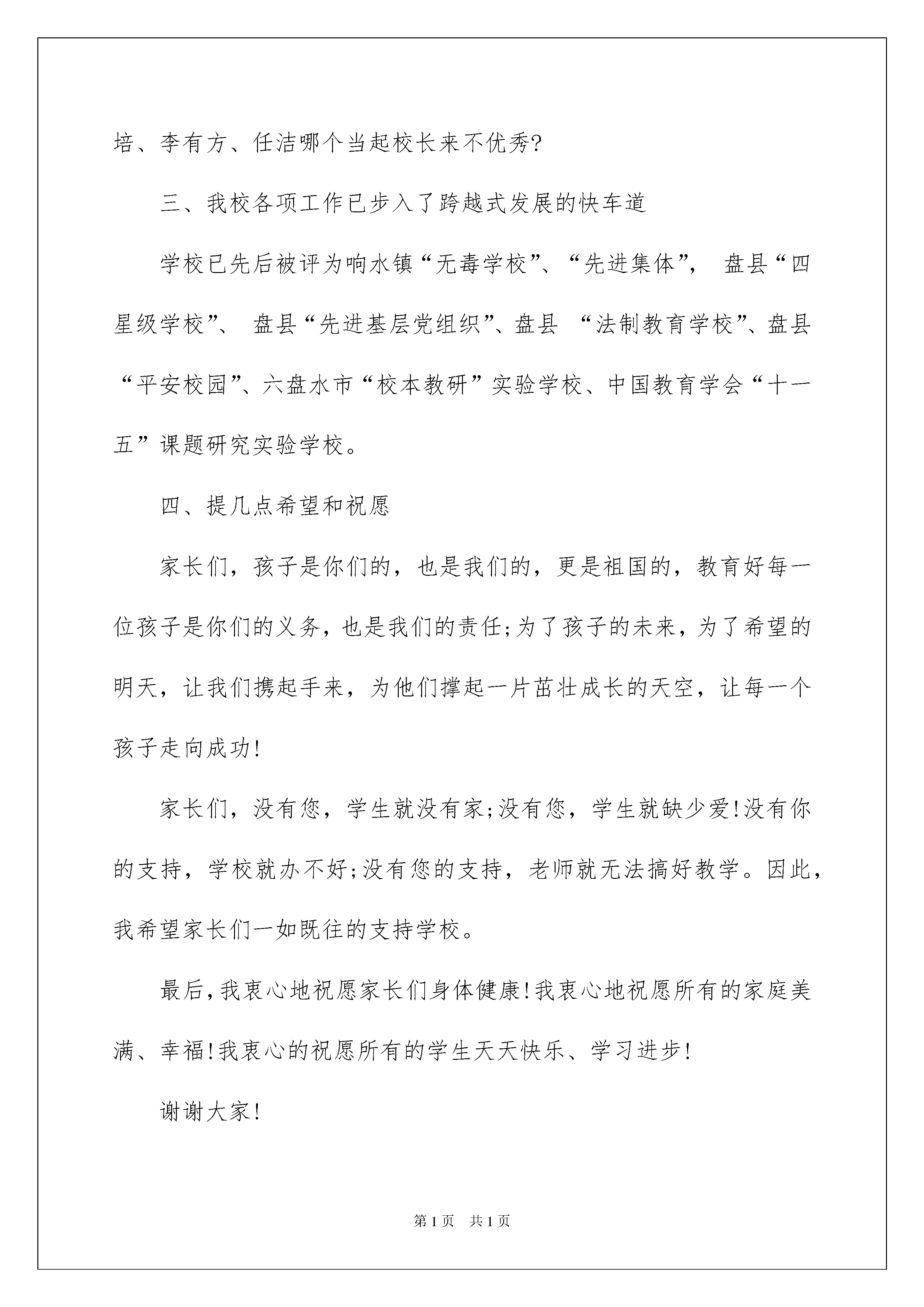 培、李有方、任洁哪个当起校长来不优秀?

三、我校各项工作已步入了跨越式发展的快车道

学校已先后被评为响水镇“无毒学校”、“先进集体”， 盘县“四星级学校”、 盘县“先进基层党组织”、盘县 “法制教育学校”、盘县“平安校园”、六盘水市“校本教研”实验学校、中国教育学会“十一五”课题研究实验学校。

四、提几点希望和祝愿

家长们，孩子是你们的，也是我们的，更是祖国的，教育好每一位孩子是你们的义务，也是我们的责任;为了孩子的未来，为了希望的明天，让我们携起手来，为他们撑起一片茁壮成长的天空，让每一个孩子走向成功!

家长们，没有您，学生就没有家;没有您，学生就缺少爱!没有你的支持，学校就办不好;没有您的支持，老师就无法搞好教学。因此，我希望家长们一如既往的支持学校。

最后,我衷心地祝愿家长们身体健康!我衷心地祝愿所有的家庭美满、幸福!我衷心的祝愿所有的学生天天快乐、学习进步!

谢谢大家!

第1页 共1页